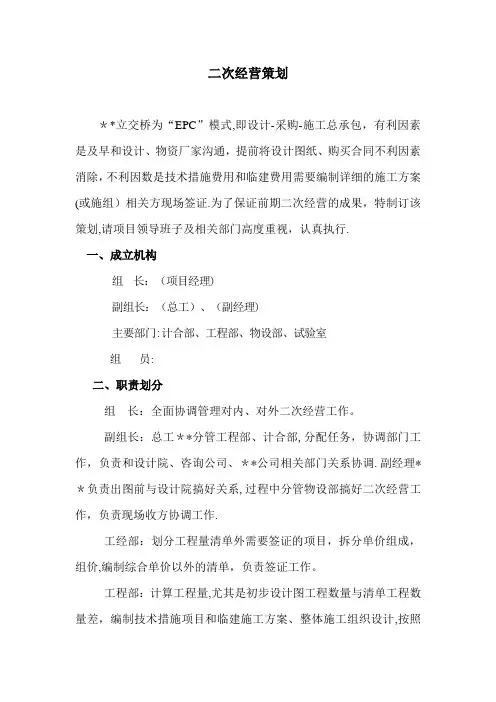 二次经营策划

＊*立交桥为“EPC”模式,即设计-采购-施工总承包，有利因素是及早和设计、物资厂家沟通，提前将设计图纸、购买合同不利因素消除,不利因数是技术措施费用和临建费用需要编制详细的施工方案(或施组）相关方现场签证.为了保证前期二次经营的成果，特制订该策划,请项目领导班子及相关部门高度重视，认真执行.

一、成立机构

组　长：（项目经理）

副组长：（总工）、（副经理）

主要部门:计合部、工程部、物设部、试验室

组　员:

二、职责划分

组　长：全面协调管理对内、对外二次经营工作。

副组长：总工＊*分管工程部、计合部,分配任务，协调部门工作，负责和设计院、咨询公司、＊*公司相关部门关系协调.副经理＊＊负责出图前与设计院搞好关系,过程中分管物设部搞好二次经营工作，负责现场收方协调工作.

工经部：划分工程量清单外需要签证的项目，拆分单价组成，组价,编制综合单价以外的清单，负责签证工作。

工程部：计算工程量,尤其是初步设计图工程数量与清单工程数量差，编制技术措施项目和临建施工方案、整体施工组织设计,按照